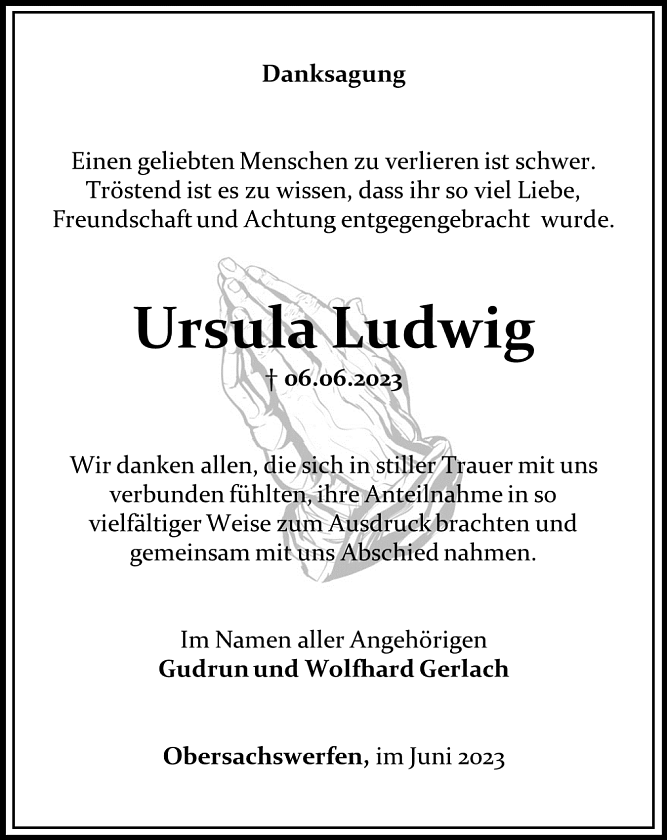 Danksagung

Einen geliebten Menschen zu verlieren ist schwer.
Tröstend ist es zu wissen, dass ihr so viel Liebe,
Freundschaft und Achtung entgegengebracht wurde.

Ursula Ludwig

† 06.06.2023

Wir danken allen, die sich in stiller Trauer mit uns verbunden fühlten, ihre Anteilnahme in so vielfältiger Weise zum Ausdruck brachten und gemeinsam mit uns Abschied nahmen.

Im Namen aller Angehörigen
Gudrun und Wolfhard Gerlach

Obersachswerfen, im Juni 2023